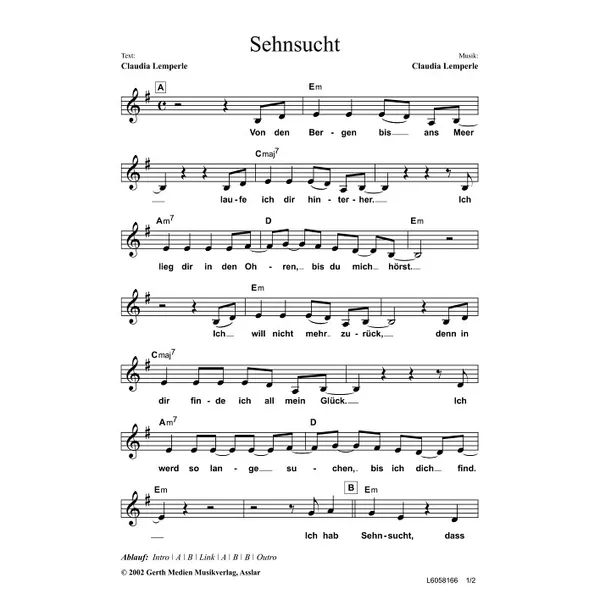 Sehnsucht

Text:
Claudia Lemperle

Musik:
Claudia Lemperle

A

Em

Von den Ber - gen bis ans Meer

Cmaj$^7$

lau - fe ich dir hin - ter - her. Ich

Am$^7$ D Em

lieg dir in den Oh - ren, bis du mich hörst.

Em

Ich will nicht mehr zu - rück, denn in

Cmaj$^7$

dir fin - de ich all mein Glück. Ich

Am$^7$ D

werd so lan - ge su - chen, bis ich dich find.

Em B Em

Ich hab Sehn - sucht, dass

Ablauf: Intro | A | B | Link | A | B | B | Outro

© 2002 Gerth Medien Musikverlag, Asslar

L6058166 1/2